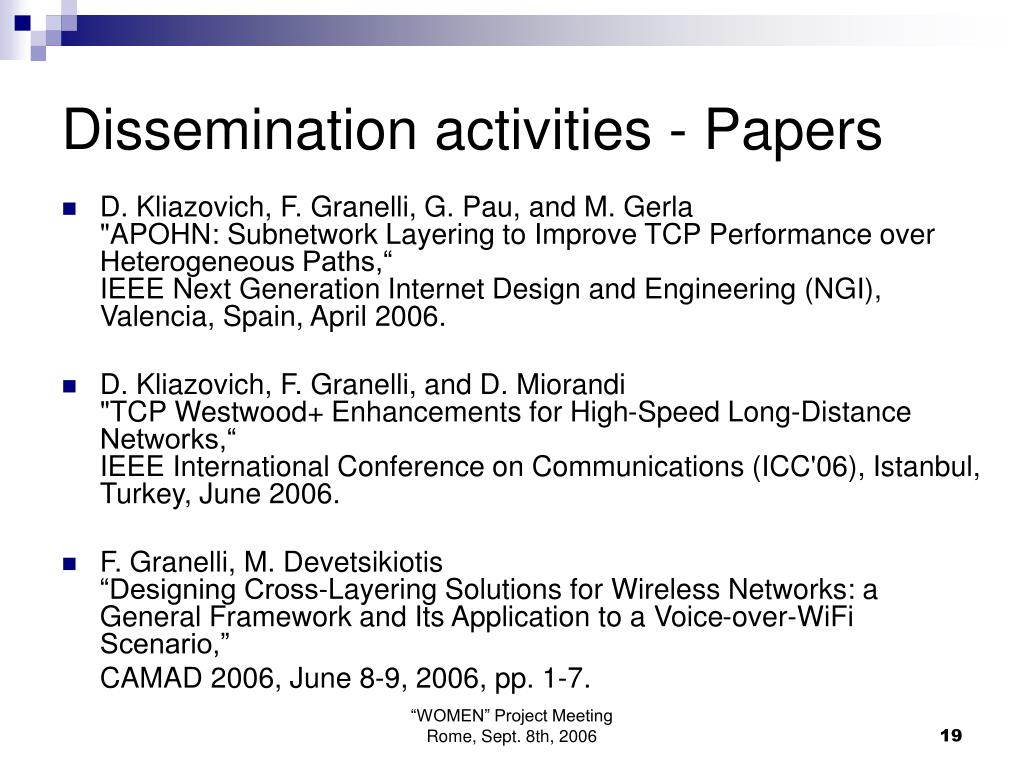 Dissemination activities - Papers

D. Kliazovich, F. Granelli, G. Pau, and M. Gerla
"APOHN: Subnetwork Layering to Improve TCP Performance over Heterogeneous Paths,“
IEEE Next Generation Internet Design and Engineering (NGI), Valencia, Spain, April 2006.

D. Kliazovich, F. Granelli, and D. Miorandi
"TCP Westwood+ Enhancements for High-Speed Long-Distance Networks,“
IEEE International Conference on Communications (ICC'06), Istanbul, Turkey, June 2006.

F. Granelli, M. Devetsikiotis
“Designing Cross-Layering Solutions for Wireless Networks: a General Framework and Its Application to a Voice-over-WiFi Scenario,”
CAMAD 2006, June 8-9, 2006, pp. 1-7.

“WOMEN” Project Meeting
Rome, Sept. 8th, 2006

19